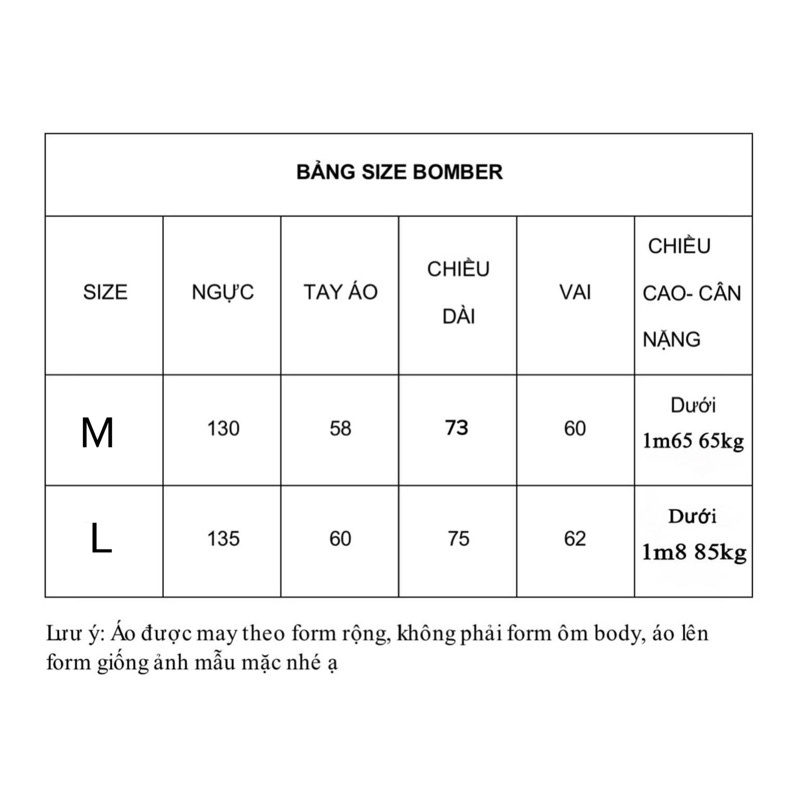 BẢNG SIZE BOMBER

| SIZE | NGỰC | TAY ÁO | CHIỀU DÀI | VAI | CHIỀU CAO- CÂN NẶNG |
|---|---|---|---|---|---|
| M | 130 | 58 | 73 | 60 | Dưới 1m65 65kg |
| L | 135 | 60 | 75 | 62 | Dưới 1m8 85kg |

Lưu ý: Áo được may theo form rộng, không phải form ôm body, áo lên form giống ảnh mẫu mặc nhé ạ